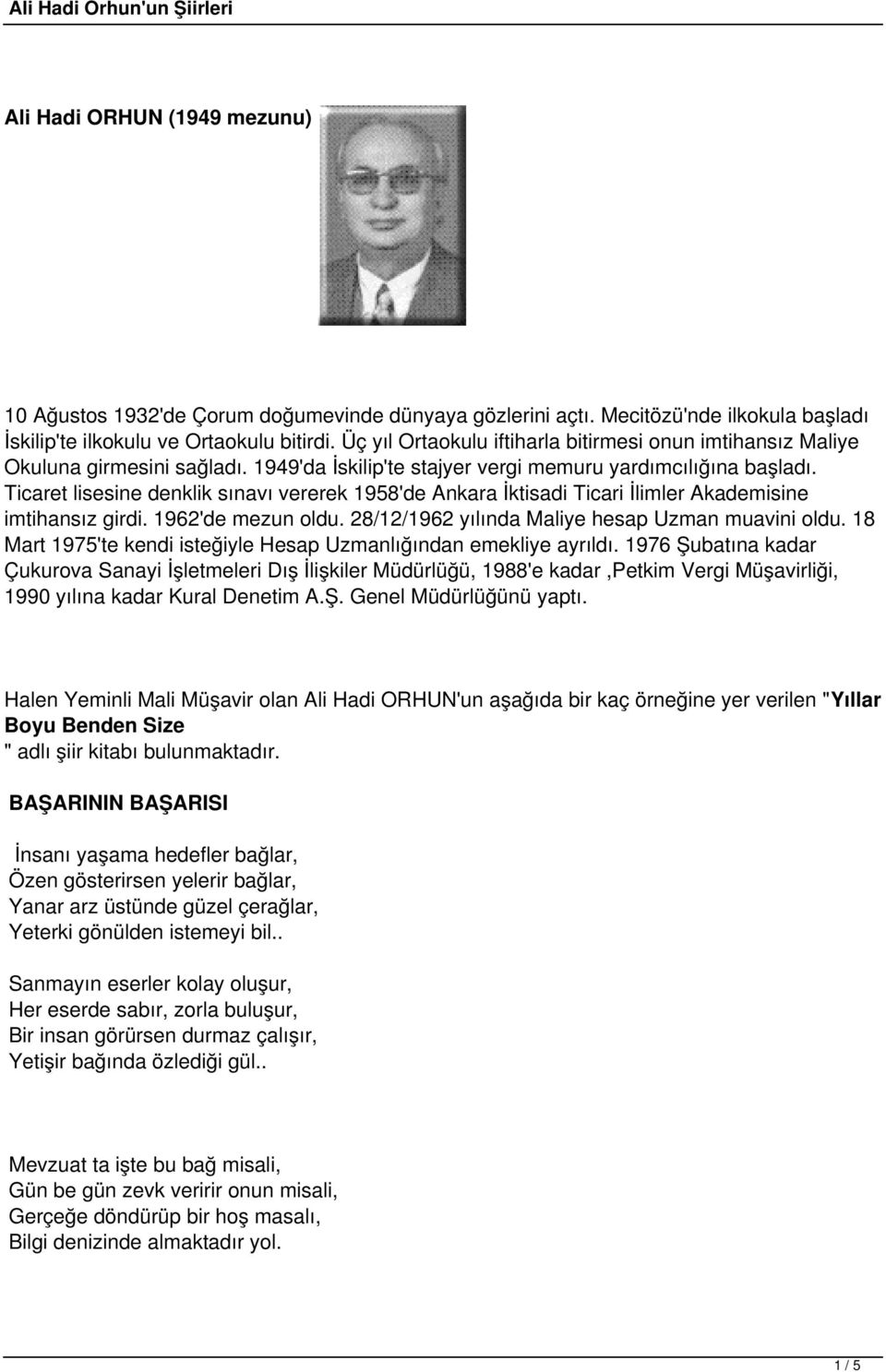 Ali Hadi Orhun'un Şiirleri

Ali Hadi ORHUN (1949 mezunu)

10 Ağustos 1932'de Çorum doğumevinde dünyaya gözlerini açtı. Mecitözü'nde ilkokula başladı İskilip'te ilkokulu ve Ortaokulu bitirdi. Üç yıl Ortaokulu iftiharla bitirmesi onun imtihansız Maliye Okuluna girmesini sağladı. 1949'da İskilip'te stajyer vergi memuru yardımcılığına başladı. Ticaret lisesine denklik sınavı vererek 1958'de Ankara İktisadi Ticari İlimler Akademisine imtihansız girdi. 1962'de mezun oldu. 28/12/1962 yılında Maliye hesap Uzman muavini oldu. 18 Mart 1975'te kendi isteğiyle Hesap Uzmanlığından emekliye ayrıldı. 1976 Şubatına kadar Çukurova Sanayi İşletmeleri Dış İlişkiler Müdürlüğü, 1988'e kadar ,Petkim Vergi Müşavirliği, 1990 yılına kadar Kural Denetim A.Ş. Genel Müdürlüğünü yaptı.

Halen Yeminli Mali Müşavir olan Ali Hadi ORHUN'un aşağıda bir kaç örneğine yer verilen "Yıllar Boyu Benden Size " adlı şiir kitabı bulunmaktadır.

BAŞARININ BAŞARISI

İnsanı yaşama hedefler bağlar,
Özen gösterirsen yelerir bağlar,
Yanar arz üstünde güzel çerağlar,
Yeterki gönülden istemeyi bil..

Sanmayın eserler kolay oluşur,
Her eserde sabır, zorla buluşur,
Bir insan görürsen durmaz çalışır,
Yetişir bağında özlediği gül..

Mevzuat ta işte bu bağ misali,
Gün be gün zevk veririr onun misali,
Gerçeğe döndürüp bir hoş masalı,
Bilgi denizinde almaktadır yol.

1 / 5